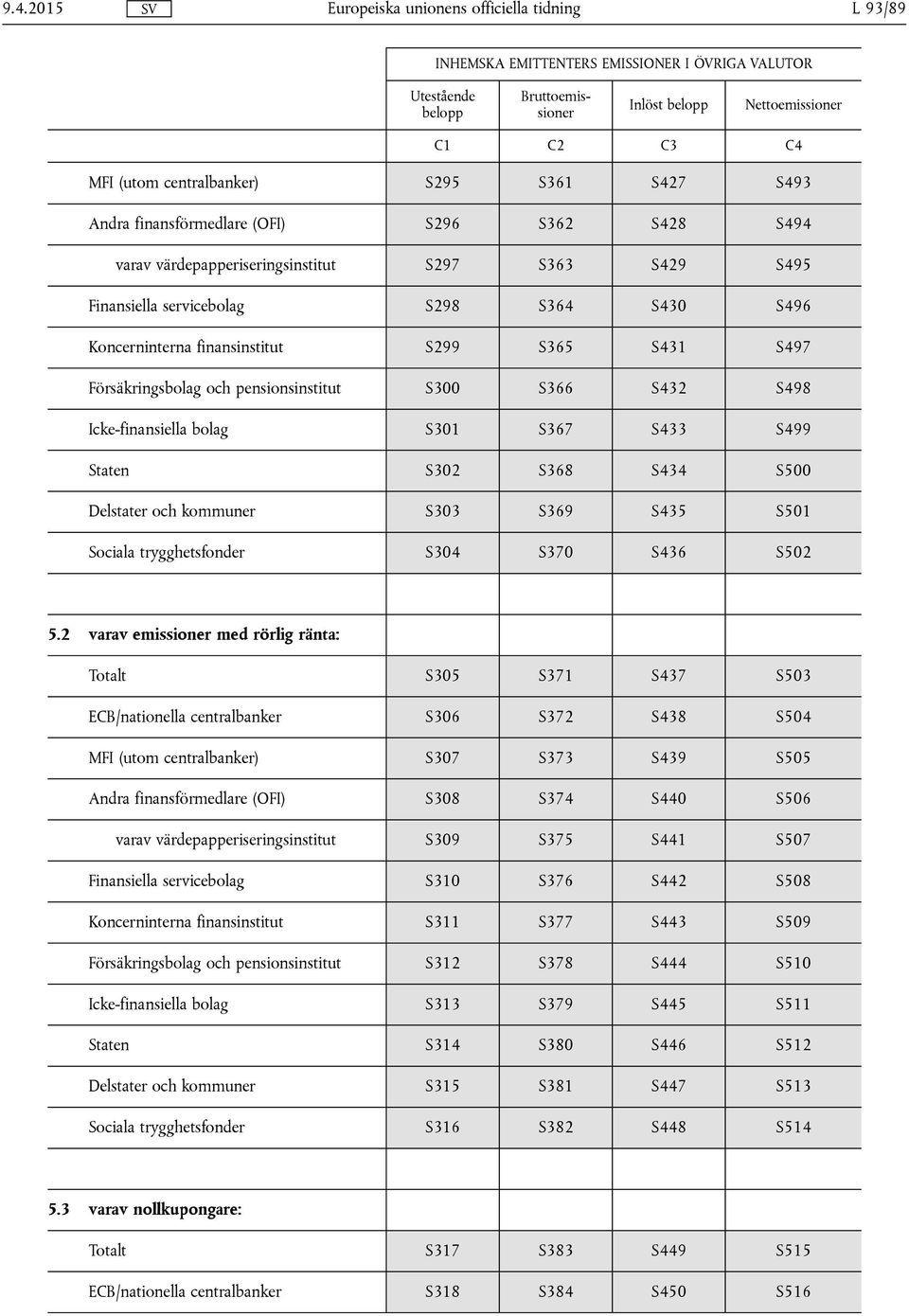 9.4.2015 SV Europeiska unionens officiella tidning L 93/89

| | INHEMSKA EMITTENTERS EMISSIONER I ÖVRIGA VALUTOR | | | |
|---|---|---|---|---|
| | Utestående belopp | Bruttoemissioner | Inlöst belopp | Nettoemissioner |
| | C1 | C2 | C3 | C4 |
| MFI (utom centralbanker) | S295 | S361 | S427 | S493 |
| Andra finansförmedlare (OFI) | S296 | S362 | S428 | S494 |
| varav värdepapperiseringsinstitut | S297 | S363 | S429 | S495 |
| Finansiella servicebolag | S298 | S364 | S430 | S496 |
| Koncerninterna finansinstitut | S299 | S365 | S431 | S497 |
| Försäkringsbolag och pensionsinstitut | S300 | S366 | S432 | S498 |
| Icke-finansiella bolag | S301 | S367 | S433 | S499 |
| Staten | S302 | S368 | S434 | S500 |
| Delstater och kommuner | S303 | S369 | S435 | S501 |
| Sociala trygghetsfonder | S304 | S370 | S436 | S502 |
| | | | | |
| 5.2 varav emissioner med rörlig ränta: | | | | |
| Totalt | S305 | S371 | S437 | S503 |
| ECB/nationella centralbanker | S306 | S372 | S438 | S504 |
| MFI (utom centralbanker) | S307 | S373 | S439 | S505 |
| Andra finansförmedlare (OFI) | S308 | S374 | S440 | S506 |
| varav värdepapperiseringsinstitut | S309 | S375 | S441 | S507 |
| Finansiella servicebolag | S310 | S376 | S442 | S508 |
| Koncerninterna finansinstitut | S311 | S377 | S443 | S509 |
| Försäkringsbolag och pensionsinstitut | S312 | S378 | S444 | S510 |
| Icke-finansiella bolag | S313 | S379 | S445 | S511 |
| Staten | S314 | S380 | S446 | S512 |
| Delstater och kommuner | S315 | S381 | S447 | S513 |
| Sociala trygghetsfonder | S316 | S382 | S448 | S514 |
| | | | | |
| 5.3 varav nollkupongare: | | | | |
| Totalt | S317 | S383 | S449 | S515 |
| ECB/nationella centralbanker | S318 | S384 | S450 | S516 |